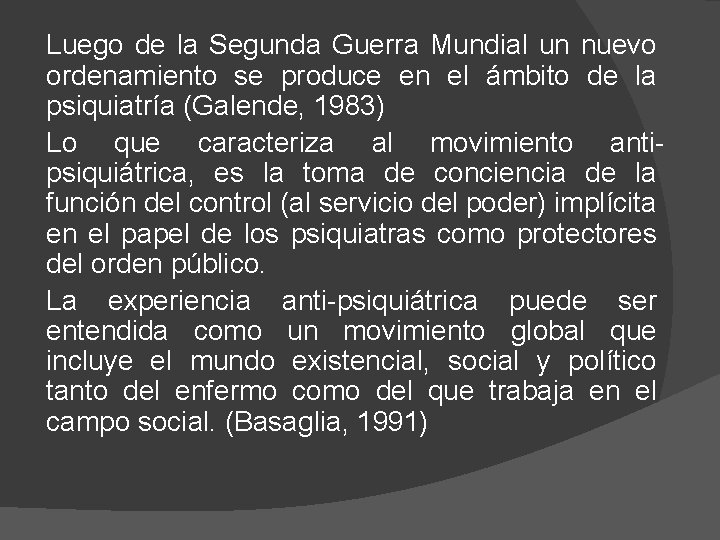 Luego de la Segunda Guerra Mundial un nuevo ordenamiento se produce en el ámbito de la psiquiatría (Galende, 1983)

Lo que caracteriza al movimiento anti-psiquiátrica, es la toma de conciencia de la función del control (al servicio del poder) implícita en el papel de los psiquiatras como protectores del orden público.

La experiencia anti-psiquiátrica puede ser entendida como un movimiento global que incluye el mundo existencial, social y político tanto del enfermo como del que trabaja en el campo social. (Basaglia, 1991)